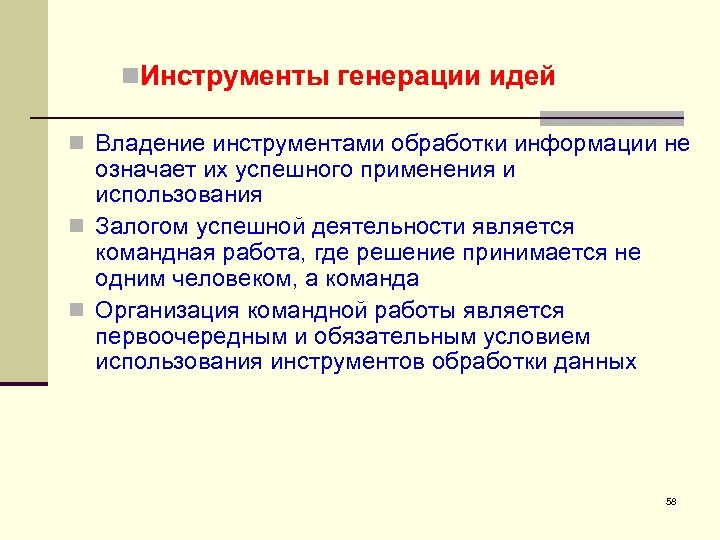 Инструменты генерации идей

Владение инструментами обработки информации не означает их успешного применения и использования

Залогом успешной деятельности является командная работа, где решение принимается не одним человеком, а команда

Организация командной работы является первоочередным и обязательным условием использования инструментов обработки данных

58